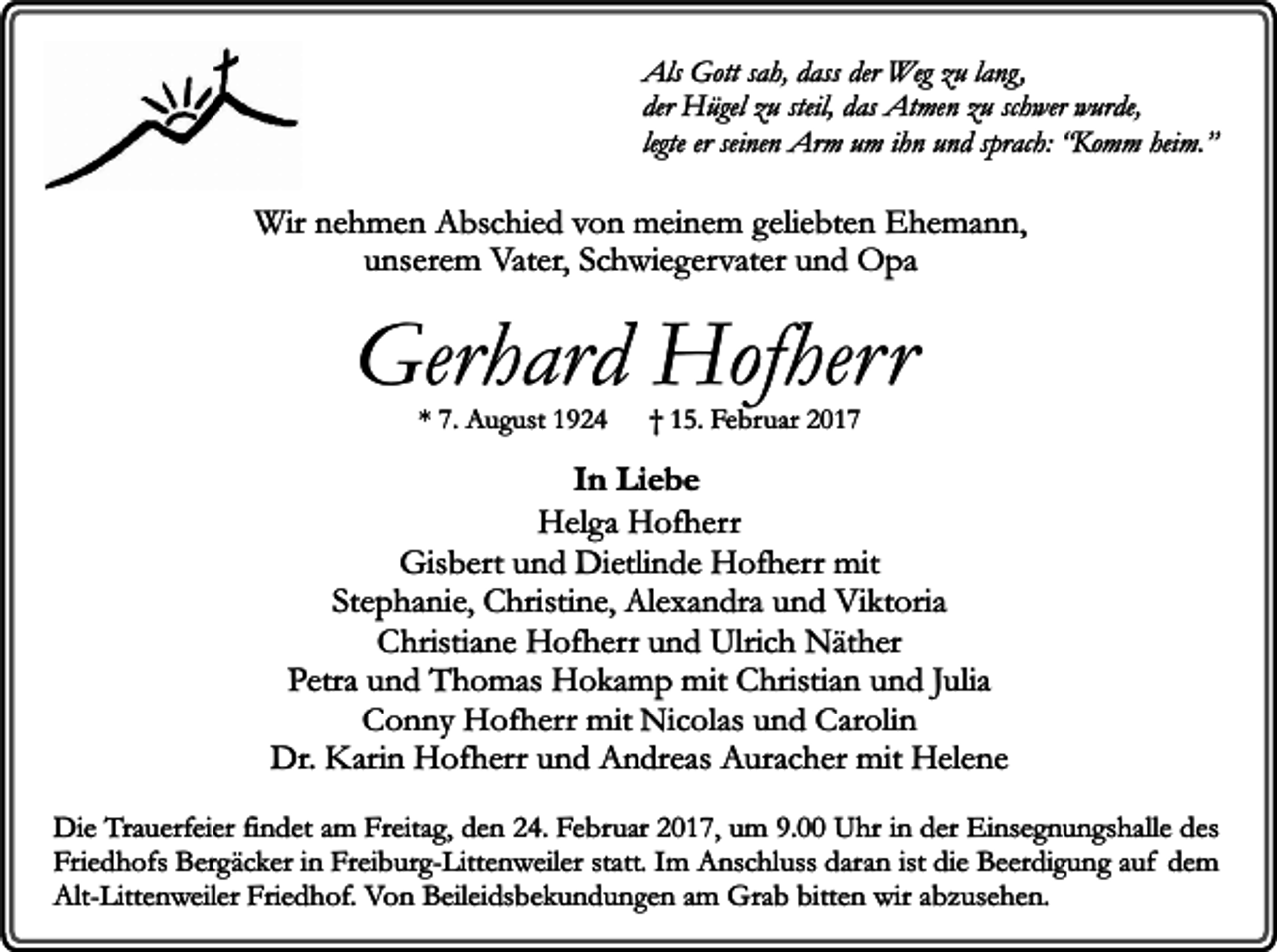 Als Gott sah, dass der Weg zu lang,
der Hügel zu steil, das Atmen zu schwer wurde,
legte er seinen Arm um ihn und sprach: "Komm heim."

Wir nehmen Abschied von meinem geliebten Ehemann,
unserem Vater, Schwiegervater und Opa

Gerhard Hofherr

* 7. August 1924 † 15. Februar 2017

In Liebe
Helga Hofherr
Gisbert und Dietlinde Hofherr mit
Stephanie, Christine, Alexandra und Viktoria
Christiane Hofherr und Ulrich Näther
Petra und Thomas Hokamp mit Christian und Julia
Conny Hofherr mit Nicolas und Carolin
Dr. Karin Hofherr und Andreas Auracher mit Helene

Die Trauerfeier findet am Freitag, den 24. Februar 2017, um 9.00 Uhr in der Einsegnungshalle des Friedhofs Bergäcker in Freiburg-Littenweiler statt. Im Anschluss daran ist die Beerdigung auf dem Alt-Littenweiler Friedhof. Von Beileidsbekundungen am Grab bitten wir abzusehen.